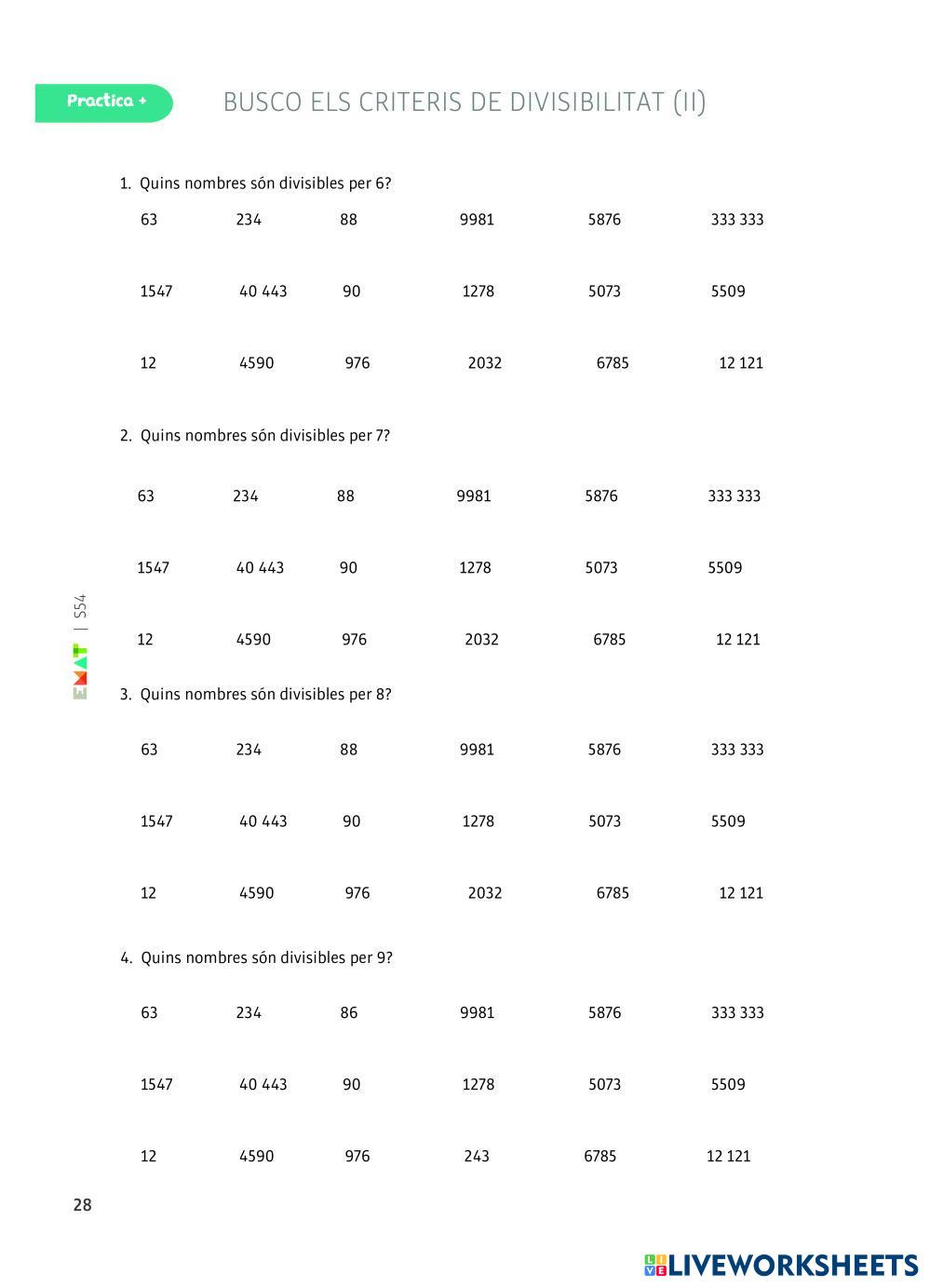 Practica +

BUSCO ELS CRITERIS DE DIVISIBILITAT (II)

1. Quins nombres són divisibles per 6?

63 234 88 9981 5876 333 333

1547 40 443 90 1278 5073 5509

12 4590 976 2032 6785 12 121

2. Quins nombres són divisibles per 7?

63 234 88 9981 5876 333 333

1547 40 443 90 1278 5073 5509

12 4590 976 2032 6785 12 121

EMAT | S54

3. Quins nombres són divisibles per 8?

63 234 88 9981 5876 333 333

1547 40 443 90 1278 5073 5509

12 4590 976 2032 6785 12 121

4. Quins nombres són divisibles per 9?

63 234 86 9981 5876 333 333

1547 40 443 90 1278 5073 5509

12 4590 976 243 6785 12 121

28

LIVEWORKSHEETS